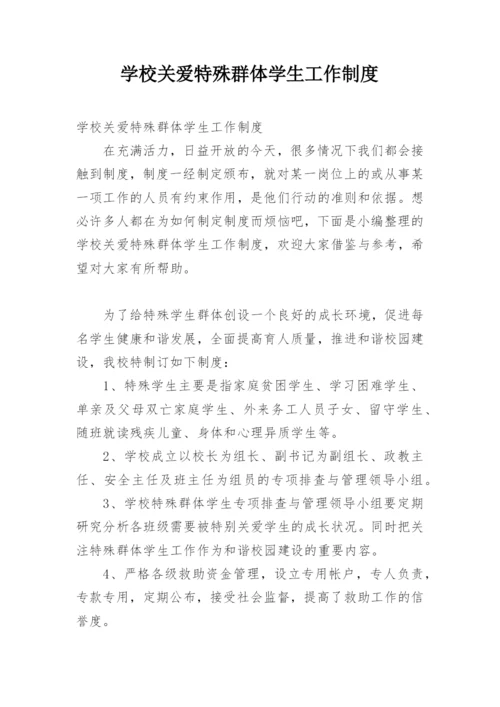 学校关爱特殊群体学生工作制度

学校关爱特殊群体学生工作制度

在充满活力，日益开放的今天，很多情况下我们都会接触到制度，制度一经制定颁布，就对某一岗位上的或从事某一项工作的人员有约束作用，是他们行动的准则和依据。想必许多人都在为如何制定制度而烦恼吧，下面是小编整理的学校关爱特殊群体学生工作制度，欢迎大家借鉴与参考，希望对大家有所帮助。

为了给特殊学生群体创设一个良好的成长环境，促进每名学生健康和谐发展，全面提高育人质量，推进和谐校园建设，我校特制订如下制度：

1、特殊学生主要是指家庭贫困学生、学习困难学生、单亲及父母双亡家庭学生、外来务工人员子女、留守学生、随班就读残疾儿童、身体和心理异质学生等。

2、学校成立以校长为组长、副书记为副组长、政教主任、安全主任及班主任为组员的专项排查与管理领导小组。

3、学校特殊群体学生专项排查与管理领导小组要定期研究分析各班级需要被特别关爱学生的成长状况。同时把关注特殊群体学生工作作为和谐校园建设的重要内容。

4、严格各级救助资金管理，设立专用帐户，专人负责，专款专用，定期公布，接受社会监督，提高了救助工作的信誉度。